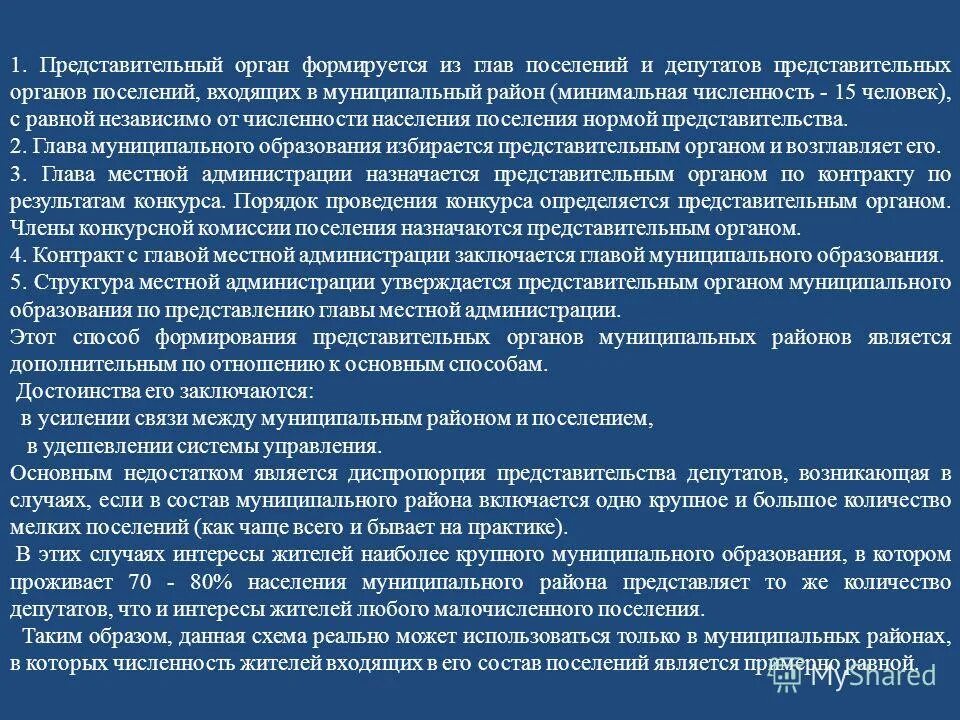 1. Представительный орган формируется из глав поселений и депутатов представительных органов поселений, входящих в муниципальный район (минимальная численность - 15 человек), с равной независимо от численности населения поселения нормой представительства.
2. Глава муниципального образования избирается представительным органом и возглавляет его.
3. Глава местной администрации назначается представительным органом по контракту по результатам конкурса. Порядок проведения конкурса определяется представительным органом. Члены конкурсной комиссии поселения назначаются представительным органом.
4. Контракт с главой местной администрации заключается главой муниципального образования.
5. Структура местной администрации утверждается представительным органом муниципального образования по представлению главы местной администрации.
Этот способ формирования представительных органов муниципальных районов является дополнительным по отношению к основным способам.
Достоинства его заключаются:
в усилении связи между муниципальным районом и поселением,
в удешевлении системы управления.
Основным недостатком является диспропорция представительства депутатов, возникающая в случаях, если в состав муниципального района включается одно крупное и большое количество мелких поселений (как чаще всего и бывает на практике).
В этих случаях интересы жителей наиболее крупного муниципального образования, в котором проживает 70 - 80% населения муниципального района представляет то же количество депутатов, что и интересы жителей любого малочисленного поселения.
Таким образом, данная схема реально может использоваться только в муниципальных районах, в которых численность жителей входящих в его состав поселений является примерно равной.
MyShared